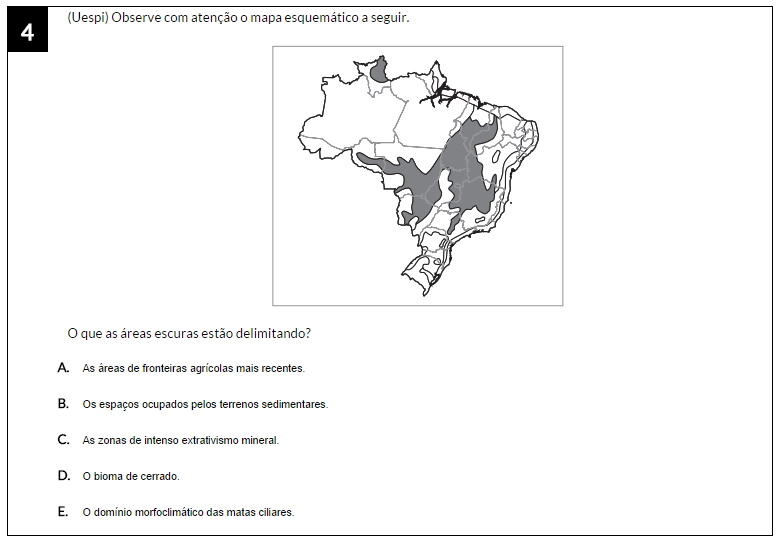 4

(Uespi) Observe com atenção o mapa esquemático a seguir.

O que as áreas escuras estão delimitando?

A. As áreas de fronteiras agrícolas mais recentes.

B. Os espaços ocupados pelos terrenos sedimentares.

C. As zonas de intenso extrativismo mineral.

D. O bioma de cerrado.

E. O domínio morfoclimático das matas ciliares.